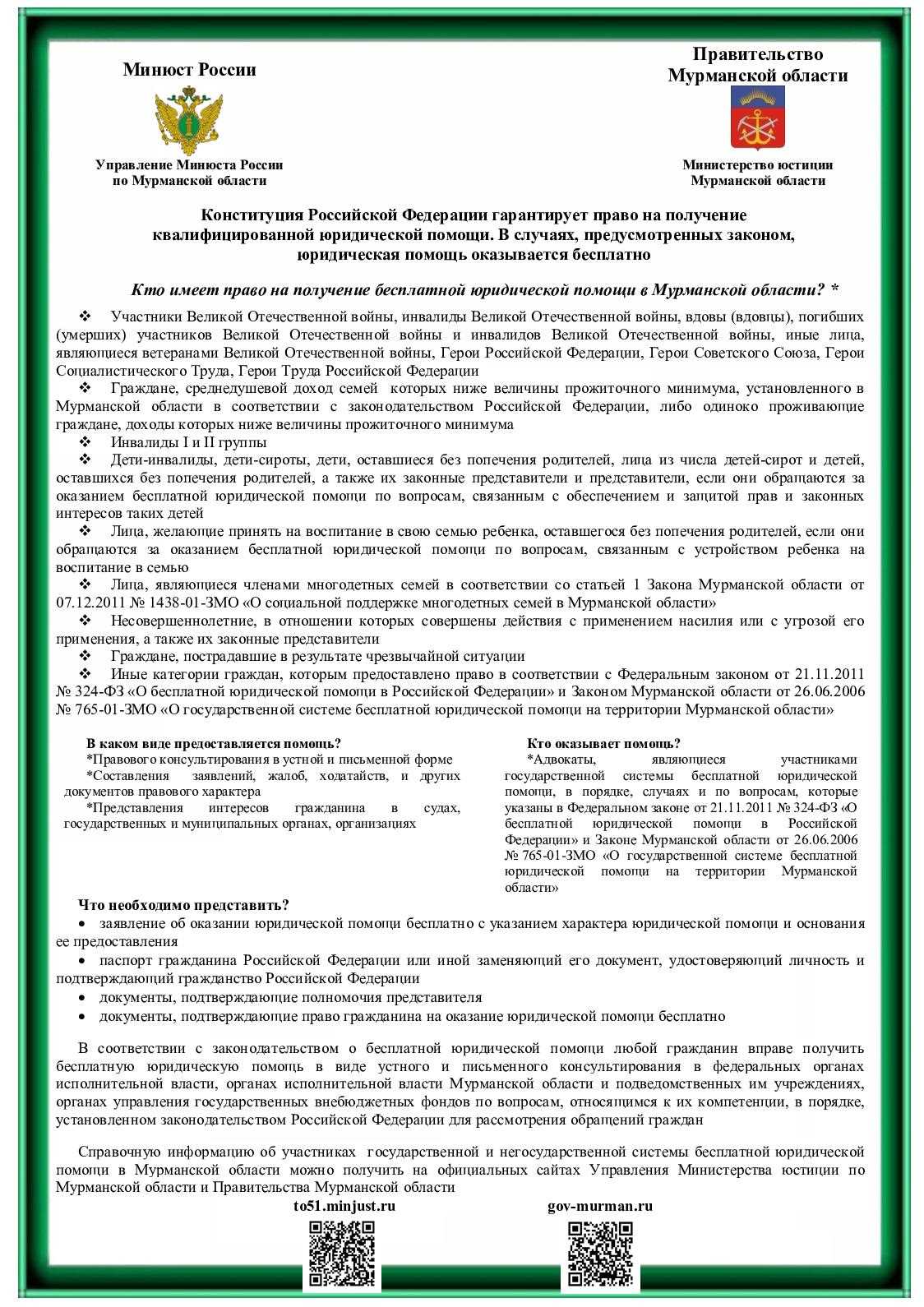 Минюст России

Управление Минюста России по Мурманской области

Правительство Мурманской области

Министерство юстиции Мурманской области

Конституция Российской Федерации гарантирует право на получение квалифицированной юридической помощи. В случаях, предусмотренных законом, юридическая помощь оказывается бесплатно

Кто имеет право на получение бесплатной юридической помощи в Мурманской области? *

❖ Участники Великой Отечественной войны, инвалиды Великой Отечественной войны, вдовы (вдовцы), погибших (умерших) участников Великой Отечественной войны и инвалидов Великой Отечественной войны, иные лица, являющиеся ветеранами Великой Отечественной войны, Герои Российской Федерации, Герои Советского Союза, Герои Социалистического Труда, Герои Труда Российской Федерации

❖ Граждане, среднедушевой доход семей которых ниже величины прожиточного минимума, установленного в Мурманской области в соответствии с законодательством Российской Федерации, либо одиноко проживающие граждане, доходы которых ниже величины прожиточного минимума

❖ Инвалиды I и II группы

❖ Дети-инвалиды, дети-сироты, дети, оставшиеся без попечения родителей, лица из числа детей-сирот и детей, оставшихся без попечения родителей, а также их законные представители и представители, если они обращаются за оказанием бесплатной юридической помощи по вопросам, связанным с обеспечением и защитой прав и законных интересов таких детей

❖ Лица, желающие принять на воспитание в свою семью ребенка, оставшегося без попечения родителей, если они обращаются за оказанием бесплатной юридической помощи по вопросам, связанным с устройством ребенка на воспитание в семью

❖ Лица, являющиеся членами многодетных семей в соответствии со статьей 1 Закона Мурманской области от 07.12.2011 № 1438-01-ЗМО «О социальной поддержке многодетных семей в Мурманской области»

❖ Несовершеннолетние, в отношении которых совершены действия с применением насилия или с угрозой его применения, а также их законные представители

❖ Граждане, пострадавшие в результате чрезвычайной ситуации

❖ Иные категории граждан, которым предоставлено право в соответствии с Федеральным законом от 21.11.2011 № 324-ФЗ «О бесплатной юридической помощи в Российской Федерации» и Законом Мурманской области от 26.06.2006 № 765-01-ЗМО «О государственной системе бесплатной юридической помощи на территории Мурманской области»

В каком виде предоставляется помощь?
*Правового консультирования в устной и письменной форме
*Составления заявлений, жалоб, ходатайств, и других документов правового характера
*Представления интересов гражданина в судах, государственных и муниципальных органах, организациях

Кто оказывает помощь?
*Адвокаты, являющиеся участниками государственной системы бесплатной юридической помощи, в порядке, случаях и по вопросам, которые указаны в Федеральном законе от 21.11.2011 № 324-ФЗ «О бесплатной юридической помощи в Российской Федерации» и Законе Мурманской области от 26.06.2006 № 765-01-ЗМО «О государственной системе бесплатной юридической помощи на территории Мурманской области»

Что необходимо представить?
• заявление об оказании юридической помощи бесплатно с указанием характера юридической помощи и основания ее предоставления
• паспорт гражданина Российской Федерации или иной заменяющий его документ, удостоверяющий личность и подтверждающий гражданство Российской Федерации
• документы, подтверждающие полномочия представителя
• документы, подтверждающие право гражданина на оказание юридической помощи бесплатно

В соответствии с законодательством о бесплатной юридической помощи любой гражданин вправе получить бесплатную юридическую помощь в виде устного и письменного консультирования в федеральных органах исполнительной власти, органах исполнительной власти Мурманской области и подведомственных им учреждениях, органах управления государственных внебюджетных фондов по вопросам, относящимся к их компетенции, в порядке, установленном законодательством Российской Федерации для рассмотрения обращений граждан

Справочную информацию об участниках государственной и негосударственной системы бесплатной юридической помощи в Мурманской области можно получить на официальных сайтах Управления Министерства юстиции по Мурманской области и Правительства Мурманской области

to51.minjust.ru

gov-murman.ru